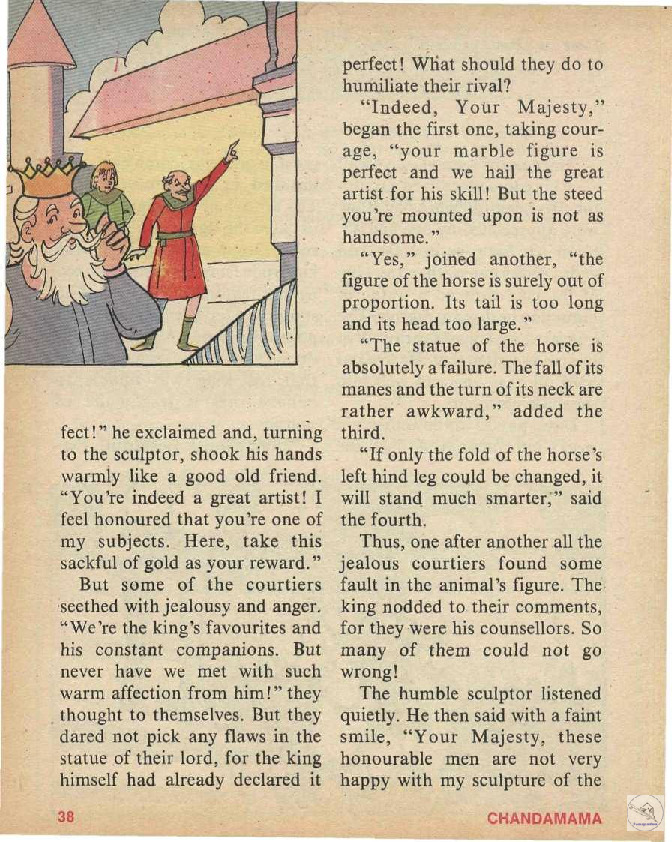 fect!" he exclaimed and, turning to the sculptor, shook his hands warmly like a good old friend. "You're indeed a great artist! I feel honoured that you're one of my subjects. Here, take this sackful of gold as your reward."

But some of the courtiers seethed with jealousy and anger. "We're the king's favourites and his constant companions. But never have we met with such warm affection from him!" they thought to themselves. But they dared not pick any flaws in the statue of their lord, for the king himself had already declared it perfect! What should they do to humiliate their rival?

"Indeed, Your Majesty," began the first one, taking courage, "your marble figure is perfect and we hail the great artist for his skill! But the steed you're mounted upon is not as handsome."

"Yes," joined another, "the figure of the horse is surely out of proportion. Its tail is too long and its head too large."

"The statue of the horse is absolutely a failure. The fall of its manes and the turn of its neck are rather awkward," added the third.

"If only the fold of the horse's left hind leg could be changed, it will stand much smarter," said the fourth.

Thus, one after another all the jealous courtiers found some fault in the animal's figure. The king nodded to their comments, for they were his counsellors. So many of them could not go wrong!

The humble sculptor listened quietly. He then said with a faint smile, "Your Majesty, these honourable men are not very happy with my sculpture of the

38

CHANDAMAMA